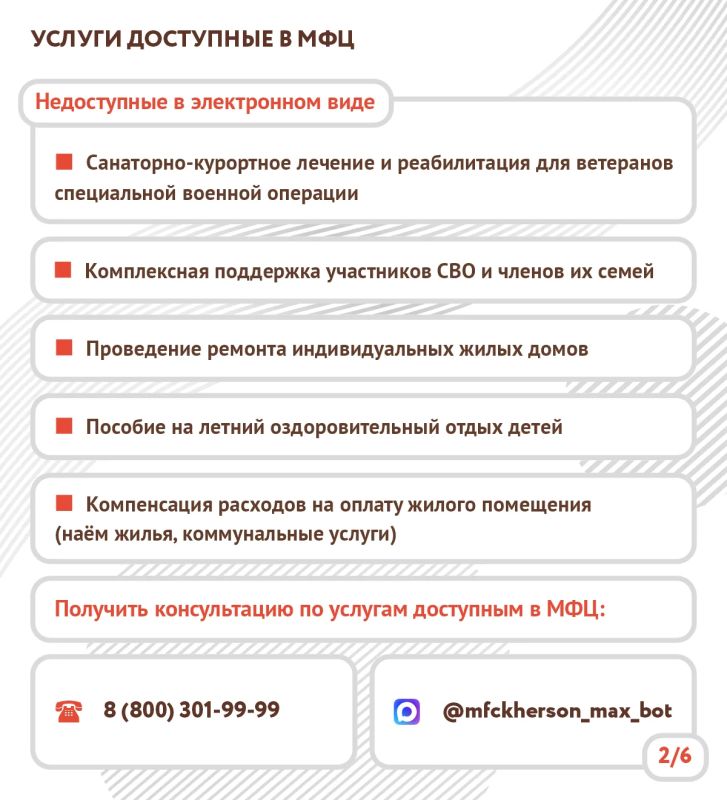 УСЛУГИ ДОСТУПНЫЕ В МФЦ

Недоступные в электронном виде

Санаторно-курортное лечение и реабилитация для ветеранов специальной военной операции

Комплексная поддержка участников СВО и членов их семей

Проведение ремонта индивидуальных жилых домов

Пособие на летний оздоровительный отдых детей

Компенсация расходов на оплату жилого помещения (наём жилья, коммунальные услуги)

Получить консультацию по услугам доступным в МФЦ:

8 (800) 301-99-99

@mfckherson_max_bot

2/6